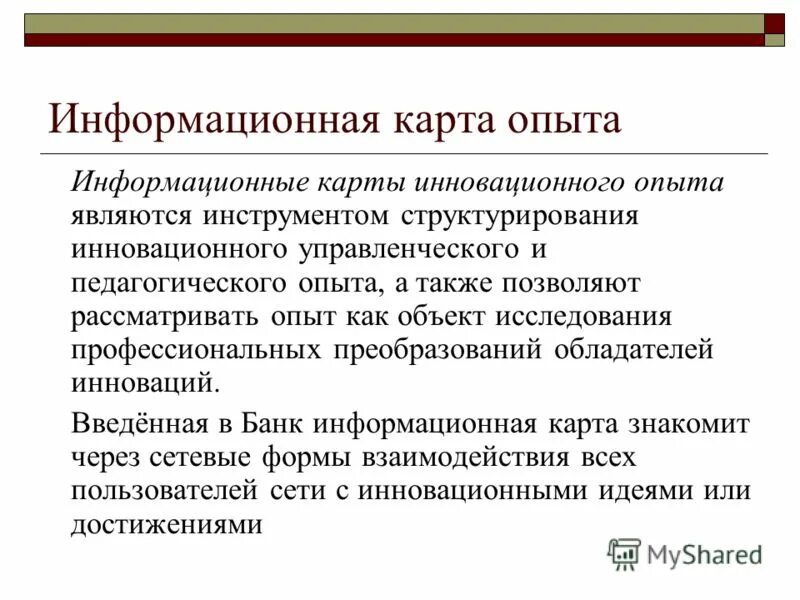 Информационная карта опыта

Информационные карты инновационного опыта являются инструментом структурирования инновационного управленческого и педагогического опыта, а также позволяют рассматривать опыт как объект исследования профессиональных преобразований обладателей инноваций.

Введённая в Банк информационная карта знакомит через сетевые формы взаимодействия всех пользователей сети с инновационными идеями или достижениями

MyShared